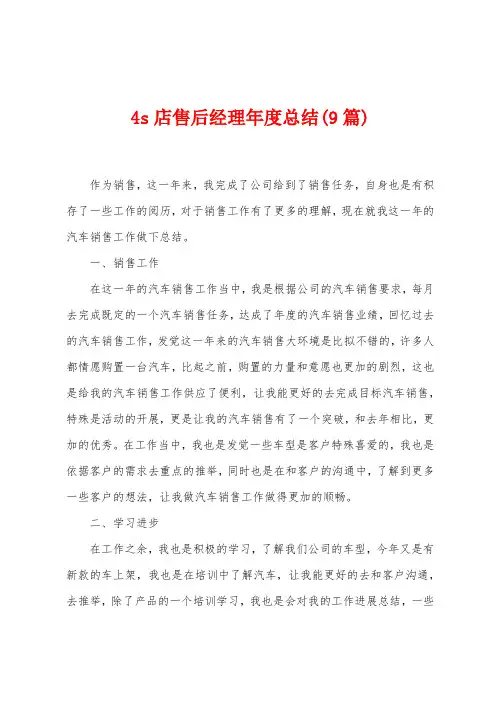 4s 店售后经理年度总结(9 篇)

作为销售，这一年来，我完成了公司给到了销售任务，自身也是有积存了一些工作的阅历，对于销售工作有了更多的理解，现在就我这一年的汽车销售工作做下总结。

一、销售工作

在这一年的汽车销售工作当中，我是根据公司的汽车销售要求，每月去完成既定的一个汽车销售任务，达成了年度的汽车销售业绩，回忆过去的汽车销售工作，发觉这一年来的汽车销售大环境是比拟不错的，许多人都情愿购置一台汽车，比起之前，购置的力量和意愿也更加的剧烈，这也是给我的汽车销售工作供应了便利，让我能更好的去完成目标汽车销售，特殊是活动的开展，更是让我的汽车销售有了一个突破，和去年相比，更加的优秀。在工作当中，我也是发觉一些车型是客户特殊喜爱的，我也是依据客户的需求去重点的推举，同时也是在和客户的沟通中，了解到更多一些客户的想法，让我做汽车销售工作做得更加的顺畅。

二、学习进步

在工作之余，我也是积极的学习，了解我们公司的车型，今年又是有新款的车上架，我也是在培训中了解汽车，让我能更好的去和客户沟通，去推举，除了产品的一个培训学习，我也是会对我的工作进展总结，一些